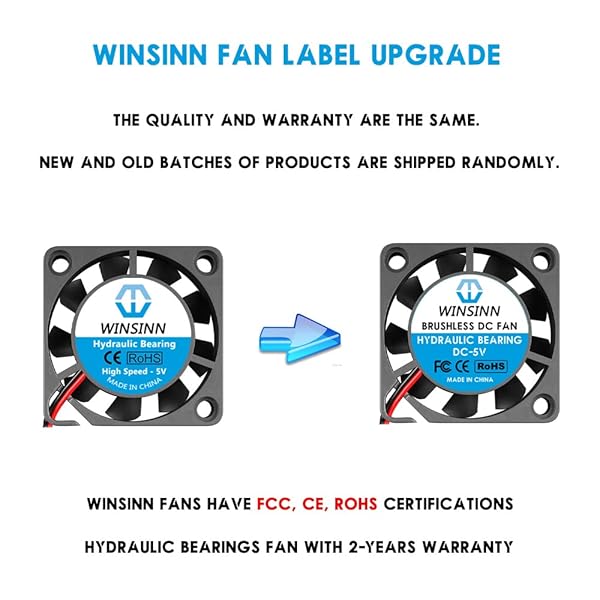 WINSINN FAN LABEL UPGRADE

THE QUALITY AND WARRANTY ARE THE SAME.

NEW AND OLD BATCHES OF PRODUCTS ARE SHIPPED RANDOMLY.

WINSINN
Hydraulic Bearing
CE RoHS
High Speed - 5V
MADE IN CHINA

WINSINN
BRUSHLESS DC FAN
HYDRAULIC BEARING
DC-5V
FC CE RoHS
MADE IN CHINA

WINSINN FANS HAVE FCC, CE, ROHS CERTIFICATIONS

HYDRAULIC BEARINGS FAN WITH 2-YEARS WARRANTY